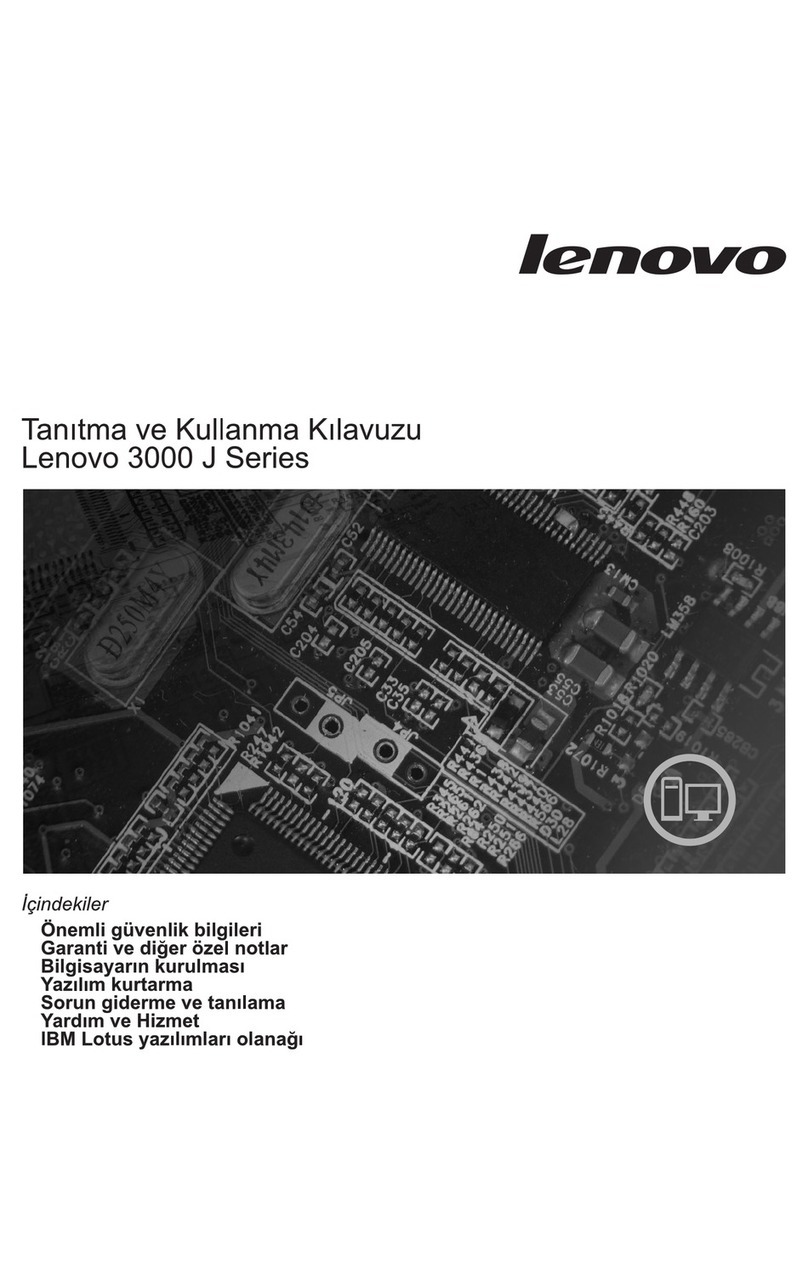 lenovo

Tanıtma ve Kullanma Kılavuzu
Lenovo 3000 J Series

İçindekiler
Önemli güvenlik bilgileri
Garanti ve diğer özel notlar
Bilgisayarın kurulması
Yazılım kurtarma
Sorun giderme ve tanılama
Yardım ve Hizmet
IBM Lotus yazılımları olanağı